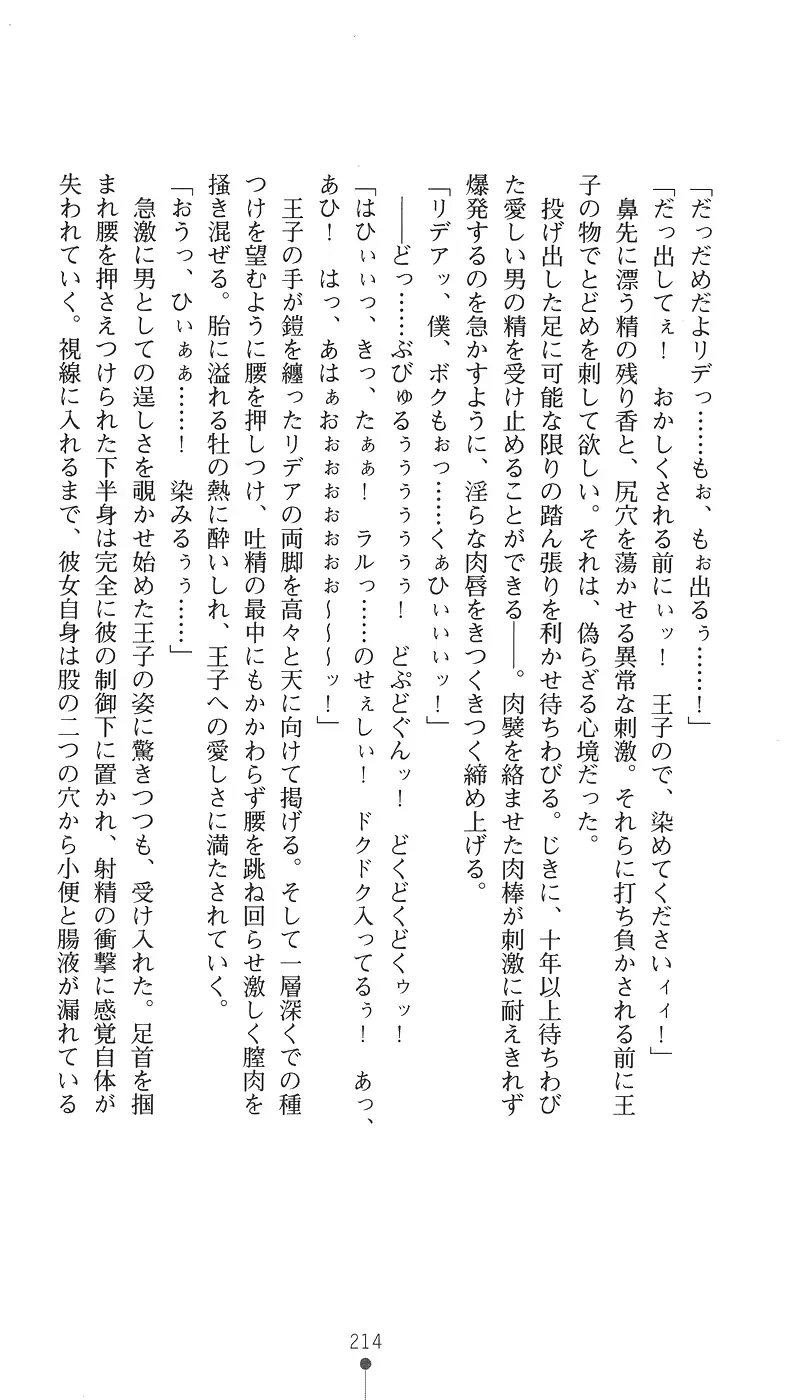 「だっだめだよリデっ……もぉ、もぉ出るぅ……！」

「だっ出してぇ！　おかしくされる前にぃッ！　王子ので、染めてくださいィィ！」

鼻先に漂う精の残り香と、尻穴を蕩かせる異常な刺激。それらに打ち負かされる前に王子の物でとどめを刺して欲しい。それは、偽らざる心境だった。

投げ出した足に可能な限りの踏ん張りを利かせ待ちわびる。じきに、十年以上待ちわびた愛しい男の精を受け止めることができる――。肉襞を絡ませた肉棒が刺激に耐えきれず爆発するのを急かすように、淫らな肉唇をきつくきつく締め上げる。

「リデアッ、僕、ボクもぉっ……くぁひぃぃぃッ！」

――どっ……ぶびゅるぅぅぅぅぅ！　どぷどぐんッ！　どくどくどくゥッ！

「はひぃぃっ、きっ、たぁぁ！　ラルっ……のせぇしぃ！　ドクドク入ってるぅ！　あっ、あひ！　はっ、あはぁおぉおぉおぉおぉ～～～ッ！」

王子の手が鎧を纏ったリデアの両脚を高々と天に向けて掲げる。そして一層深くでの種つけを望むように腰を押しつけ、吐精の最中にもかかわらず腰を跳ね回らせ激しく膣肉を掻き混ぜる。胎に溢れる牡の熱に酔いしれ、王子への愛しさに満たされていく。

「おうっ、ひぃぁぁ……！　染みるぅぅ……」

急激に男としての逞しさを覗かせ始めた王子の姿に驚きつつも、受け入れた。足首を掴まれ腰を押さえつけられた下半身は完全に彼の制御下に置かれ、射精の衝撃に感覚自体が失われていく。視線に入れるまで、彼女自身は股の二つの穴から小便と腸液が漏れている

214